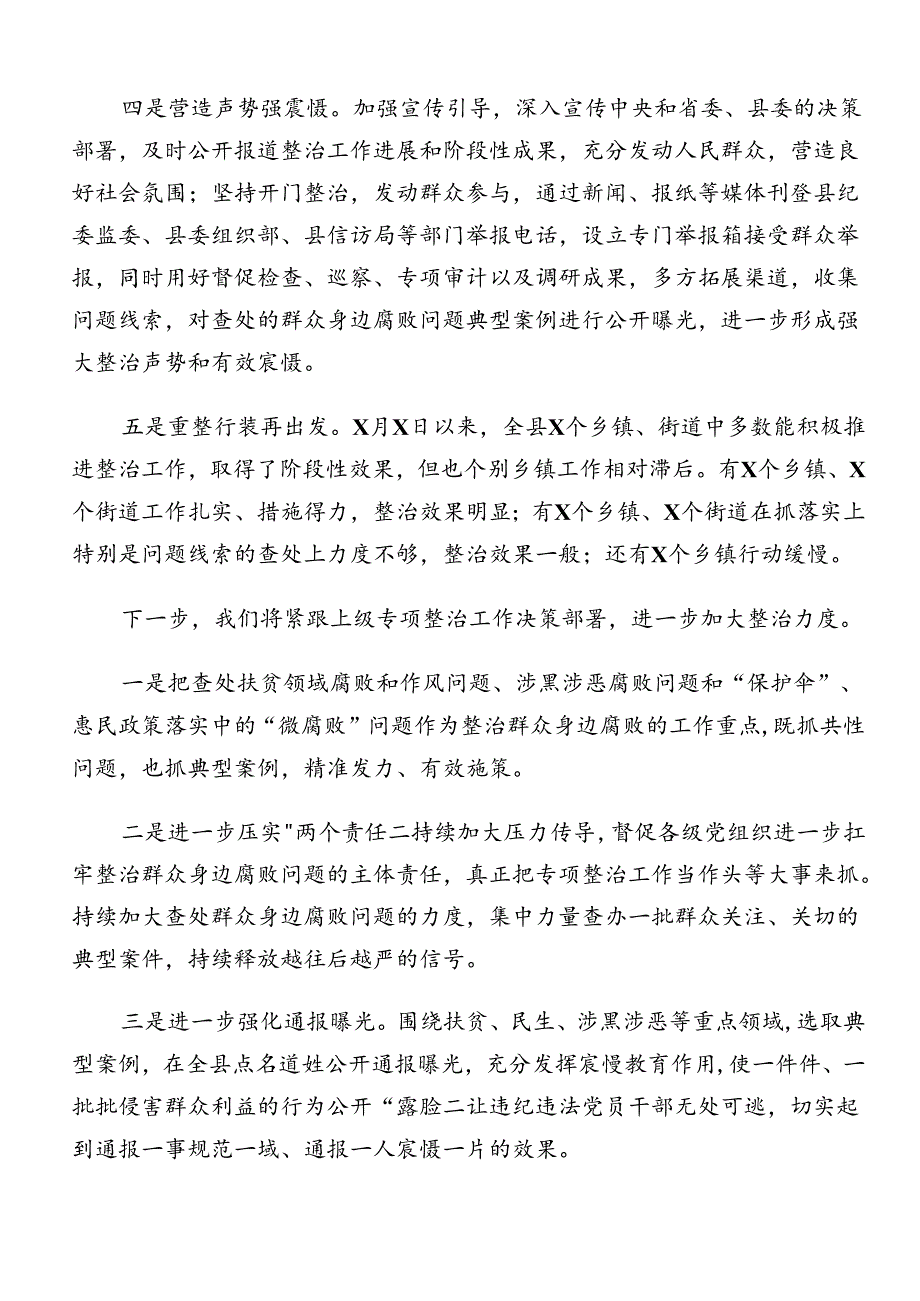 四是营造声势强震慑。加强宣传引导，深入宣传中央和省委、县委的决策部署，及时公开报道整治工作进展和阶段性成果，充分发动人民群众，营造良好社会氛围；坚持开门整治，发动群众参与，通过新闻、报纸等媒体刊登县纪委监委、县委组织部、县信访局等部门举报电话，设立专门举报箱接受群众举报，同时用好督促检查、巡察、专项审计以及调研成果，多方拓展渠道，收集问题线索，对查处的群众身边腐败问题典型案例进行公开曝光，进一步形成强大整治声势和有效宸慑。

五是重整行装再出发。X月X日以来，全县X个乡镇、街道中多数能积极推进整治工作，取得了阶段性效果，但也个别乡镇工作相对滞后。有X个乡镇、X个街道工作扎实、措施得力，整治效果明显；有X个乡镇、X个街道在抓落实上特别是问题线索的查处上力度不够，整治效果一般；还有X个乡镇行动缓慢。

下一步，我们将紧跟上级专项整治工作决策部署，进一步加大整治力度。

一是把查处扶贫领域腐败和作风问题、涉黑涉恶腐败问题和“保护伞”、惠民政策落实中的“微腐败”问题作为整治群众身边腐败的工作重点,既抓共性问题，也抓典型案例，精准发力、有效施策。

二是进一步压实"两个责任二持续加大压力传导，督促各级党组织进一步扛牢整治群众身边腐败问题的主体责任，真正把专项整治工作当作头等大事来抓。持续加大查处群众身边腐败问题的力度，集中力量查办一批群众关注、关切的典型案件，持续释放越往后越严的信号。

三是进一步强化通报曝光。围绕扶贫、民生、涉黑涉恶等重点领域，选取典型案例，在全县点名道姓公开通报曝光，充分发挥宸慢教育作用，使一件件、一批批侵害群众利益的行为公开“露脸二让违纪违法党员干部无处可逃，切实起到通报一事规范一域、通报一人宸慑一片的效果。